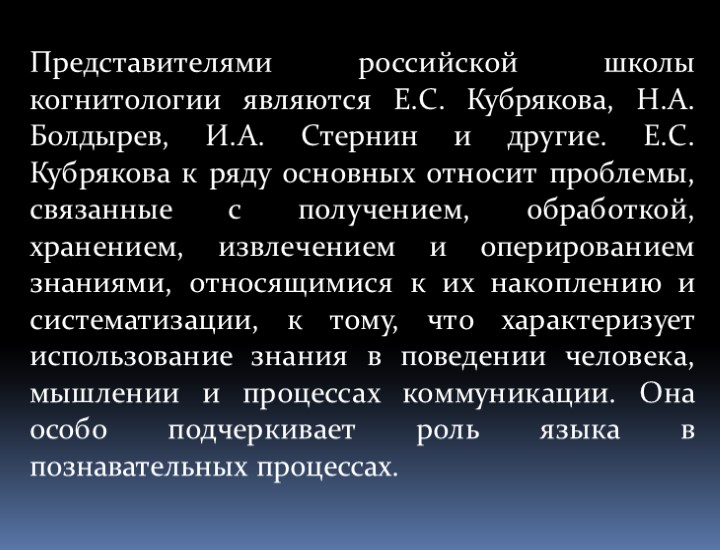 Представителями российской школы когнитологии являются Е.С. Кубрякова, Н.А. Болдырев, И.А. Стернин и другие. Е.С. Кубрякова к ряду основных относит проблемы, связанные с получением, обработкой, хранением, извлечением и оперированием знаниями, относящимися к их накоплению и систематизации, к тому, что характеризует использование знания в поведении человека, мышлении и процессах коммуникации. Она особо подчеркивает роль языка в познавательных процессах.